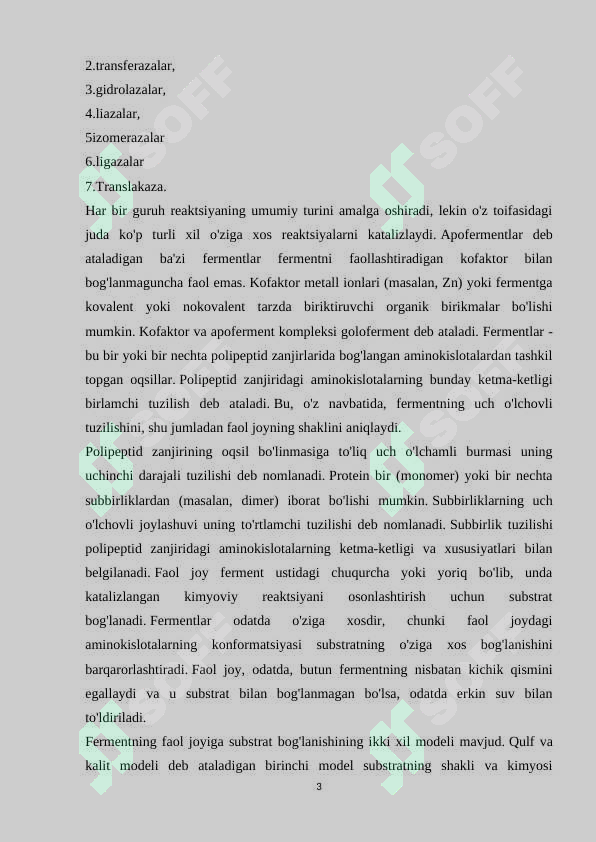 2.transferazalar,
3.gidrolazalar,
4.liazalar,
5izomerazalar
6.ligazalar
7.Translakaza.
Har bir guruh reaktsiyaning umumiy turini amalga oshiradi, lekin o'z toifasidagi juda ko'p turli xil o'ziga xos reaktsiyalarni katalizlaydi. Apofermentlar deb ataladigan ba'zi fermentlar fermentni faollashtiradigan kofaktor bilan bog'lanmaguncha faol emas. Kofaktor metall ionlari (masalan, Zn) yoki fermentga kovalent yoki nokovalent tarzda biriktiruvchi organik birikmalar bo'lishi mumkin. Kofaktor va apoferment kompleksi goloferment deb ataladi. Fermentlar - bu bir yoki bir nechta polipeptid zanjirlarida bog'langan aminokislotalardan tashkil topgan oqsillar. Polipeptid zanjiridagi aminokislotalarning bunday ketma-ketligi birlamchi tuzilish deb ataladi. Bu, o'z navbatida, fermentning uch o'lchovli tuzilishini, shu jumladan faol joyning shaklini aniqlaydi.
Polipeptid zanjirining oqsil bo'linmasiga to'liq uch o'lchamli burmasi uning uchinchi darajali tuzilishi deb nomlanadi. Protein bir (monomer) yoki bir nechta subbirliklardan (masalan, dimer) iborat bo'lishi mumkin. Subbirliklarning uch o'lchovli joylashuvi uning to'rtlamchi tuzilishi deb nomlanadi. Subbirlik tuzilishi polipeptid zanjiridagi aminokislotalarning ketma-ketligi va xususiyatlari bilan belgilanadi. Faol joy ferment ustidagi chuqurcha yoki yoriq bo'lib, unda katalizlangan kimyoviy reaktsiyani osonlashtirish uchun substrat bog'lanadi. Fermentlar odatda o'ziga xosdir, chunki faol joydagi aminokislotalarning konformatsiyasi substratning o'ziga xos bog'lanishini barqarorlashtiradi. Faol joy, odatda, butun fermentning nisbatan kichik qismini egallaydi va u substrat bilan bog'lanmagan bo'lsa, odatda erkin suv bilan to'ldiriladi.
Fermentning faol joyiga substrat bog'lanishining ikki xil modeli mavjud. Qulf va kalit modeli deb ataladigan birinchi model substratning shakli va kimyosi
3